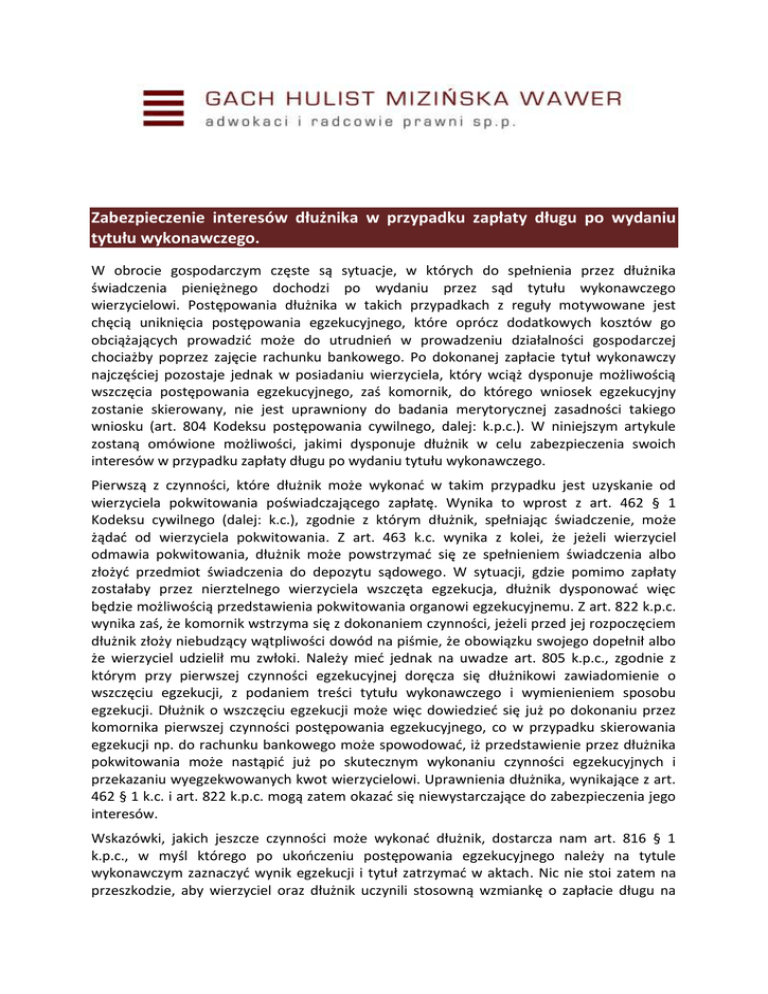 GACH HULIST MIZIŃSKA WAWER
adwokaci i radcowie prawni sp.p.

Zabezpieczenie interesów dłużnika w przypadku zapłaty długu po wydaniu tytułu wykonawczego.

W obrocie gospodarczym częste są sytuacje, w których do spełnienia przez dłużnika świadczenia pieniężnego dochodzi po wydaniu przez sąd tytułu wykonawczego wierzycielowi. Postępowania dłużnika w takich przypadkach z reguły motywowane jest chęcią uniknięcia postępowania egzekucyjnego, które oprócz dodatkowych kosztów go obciążających prowadzić może do utrudnień w prowadzeniu działalności gospodarczej chociażby poprzez zajęcie rachunku bankowego. Po dokonanej zapłacie tytuł wykonawczy najczęściej pozostaje jednak w posiadaniu wierzyciela, który wciąż dysponuje możliwością wszczęcia postępowania egzekucyjnego, zaś komornik, do którego wniosek egzekucyjny zostanie skierowany, nie jest uprawniony do badania merytorycznej zasadności takiego wniosku (art. 804 Kodeksu postępowania cywilnego, dalej: k.p.c.). W niniejszym artykule zostaną omówione możliwości, jakimi dysponuje dłużnik w celu zabezpieczenia swoich interesów w przypadku zapłaty długu po wydaniu tytułu wykonawczego.

Pierwszą z czynności, które dłużnik może wykonać w takim przypadku jest uzyskanie od wierzyciela pokwitowania poświadczającego zapłatę. Wynika to wprost z art. 462 § 1 Kodeksu cywilnego (dalej: k.c.), zgodnie z którym dłużnik, spełniając świadczenie, może żądać od wierzyciela pokwitowania. Z art. 463 k.c. wynika z kolei, że jeżeli wierzyciel odmawia pokwitowania, dłużnik może powstrzymać się ze spełnieniem świadczenia albo złożyć przedmiot świadczenia do depozytu sądowego. W sytuacji, gdzie pomimo zapłaty zostałaby przez nierzetelnego wierzyciela wszczęta egzekucja, dłużnik dysponować więc będzie możliwością przedstawienia pokwitowania organowi egzekucyjnemu. Z art. 822 k.p.c. wynika zaś, że komornik wstrzyma się z dokonaniem czynności, jeżeli przed jej rozpoczęciem dłużnik złoży niebudzący wątpliwości dowód na piśmie, że obowiązku swojego dopełnił albo że wierzyciel udzielił mu zwłoki. Należy mieć jednak na uwadze art. 805 k.p.c., zgodnie z którym przy pierwszej czynności egzekucyjnej doręcza się dłużnikowi zawiadomienie o wszczęciu egzekucji, z podaniem treści tytułu wykonawczego i wymienieniem sposobu egzekucji. Dłużnik o wszczęciu egzekucji może więc dowiedzieć się już po dokonaniu przez komornika pierwszej czynności postępowania egzekucyjnego, co w przypadku skierowania egzekucji np. do rachunku bankowego może spowodować, iż przedstawienie przez dłużnika pokwitowania może nastąpić już po skutecznym wykonaniu czynności egzekucyjnych i przekazaniu wyegzekwowanych kwot wierzycielowi. Uprawnienia dłużnika, wynikające z art. 462 § 1 k.c. i art. 822 k.p.c. mogą zatem okazać się niewystarczające do zabezpieczenia jego interesów.

Wskazówki, jakich jeszcze czynności może wykonać dłużnik, dostarcza nam art. 816 § 1 k.p.c., w myśl którego po ukończeniu postępowania egzekucyjnego należy na tytule wykonawczym zaznaczyć wynik egzekucji i tytuł zatrzymać w aktach. Nic nie stoi zatem na przeszkodzie, aby wierzyciel oraz dłużnik uczynili stosowną wzmiankę o zapłacie długu na